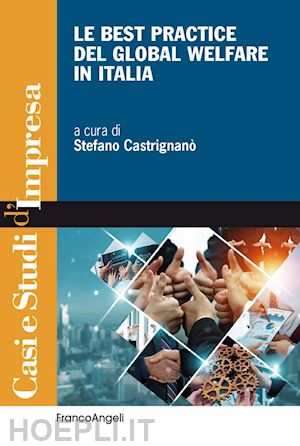 Casi e Studi d'Impresa

LE BEST PRACTICE DEL GLOBAL WELFARE IN ITALIA

a cura di
Stefano Castrignanò

FrancoAngeli

HOEPLI.IT